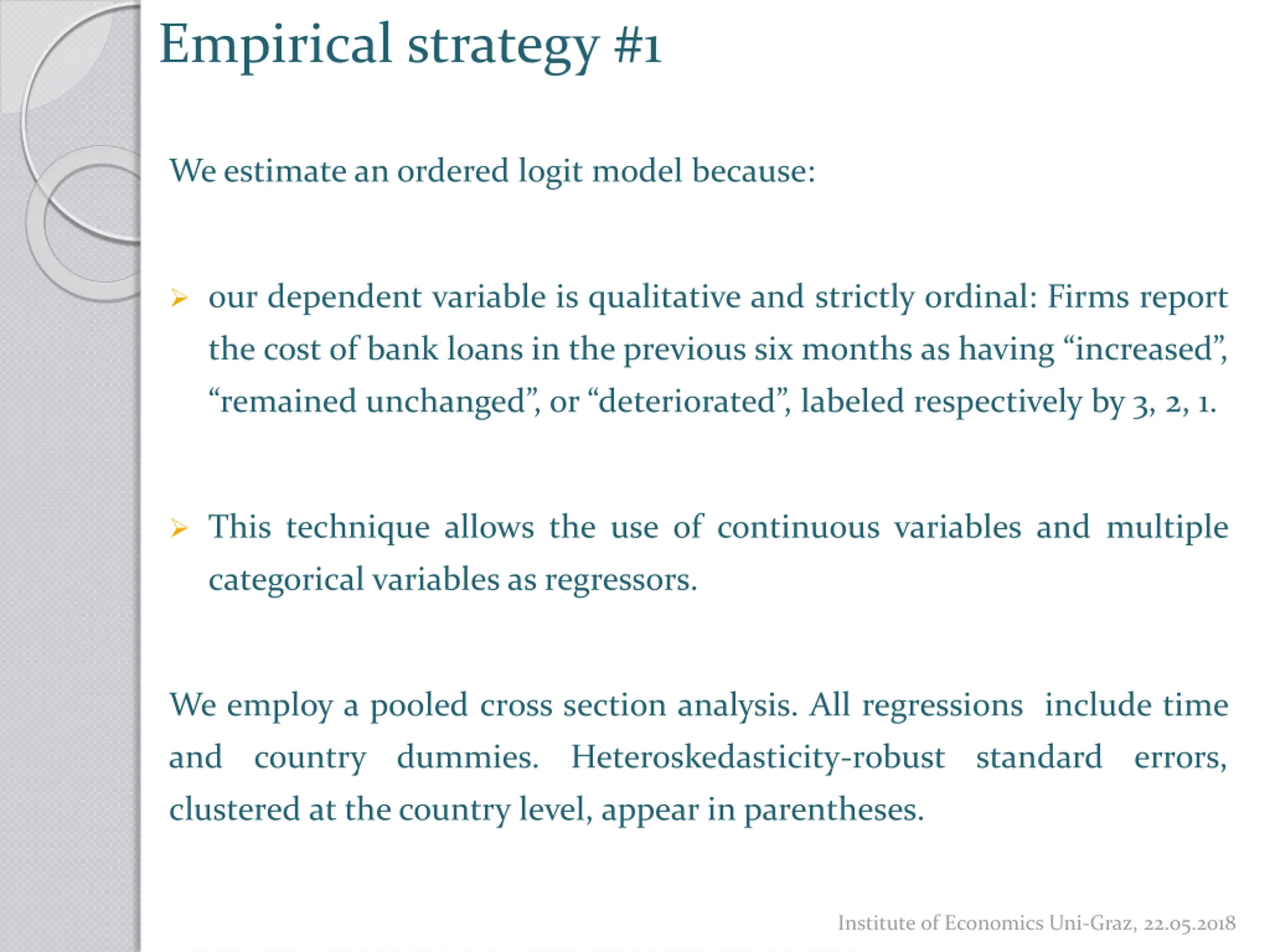 Empirical strategy #1

We estimate an ordered logit model because:

➢ our dependent variable is qualitative and strictly ordinal: Firms report the cost of bank loans in the previous six months as having “increased”, “remained unchanged”, or “deteriorated”, labeled respectively by 3, 2, 1.

➢ This technique allows the use of continuous variables and multiple categorical variables as regressors.

We employ a pooled cross section analysis. All regressions include time and country dummies. Heteroskedasticity-robust standard errors, clustered at the country level, appear in parentheses.

Institute of Economics Uni-Graz, 22.05.2018